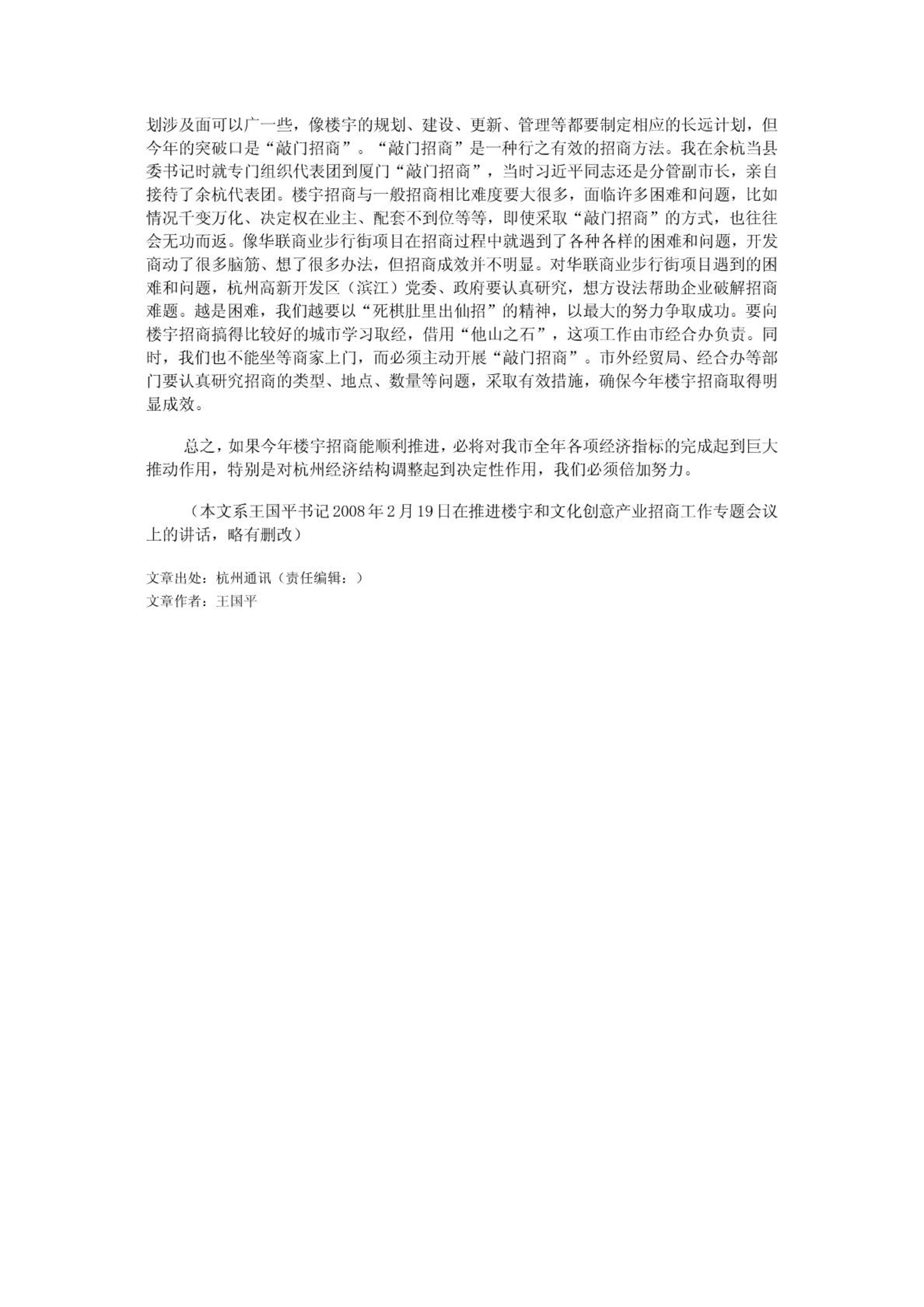 划涉及面可以广一些，像楼宇的规划、建设、更新、管理等都要制定相应的长远计划，但今年的突破口是“敲门招商”。“敲门招商”是一种行之有效的招商方法。我在余杭当县委书记时就专门组织代表团到厦门“敲门招商”，当时习近平同志还是分管副市长，亲自接待了余杭代表团。楼宇招商与一般招商相比难度要大很多，面临许多困难和问题，比如情况千变万化、决定权在业主、配套不到位等等，即使采取“敲门招商”的方式，也往往会无功而返。像华联商业步行街项目在招商过程中就遇到了各种各样的困难和问题，开发商动了很多脑筋、想了很多办法，但招商成效并不明显。对华联商业步行街项目遇到的困难和问题，杭州高新开发区（滨江）党委、政府要认真研究，想方设法帮助企业破解招商难题。越是困难，我们越要以“死棋肚里出仙招”的精神，以最大的努力争取成功。要向楼宇招商搞得比较好的城市学习取经，借用“他山之石”，这项工作由市经合办负责。同时，我们也不能坐等商家上门，而必须主动开展“敲门招商”。市外经贸局、经合办等部门要认真研究招商的类型、地点、数量等问题，采取有效措施，确保今年楼宇招商取得明显成效。

总之，如果今年楼宇招商能顺利推进，必将对我市全年各项经济指标的完成起到巨大推动作用，特别是对杭州经济结构调整起到决定性作用，我们必须倍加努力。

（本文系王国平书记2008年2月19日在推进楼宇和文化创意产业招商工作专题会议上的讲话，略有删改）

文章出处：杭州通讯（责任编辑：）
文章作者：王国平